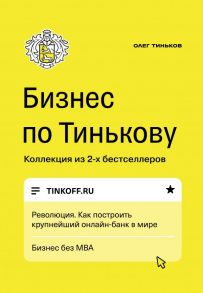 ОЛЕГ ТИНЬКОВ

Бизнес по Тинькову

Коллекция из 2-х бестселлеров

TINKOFF.RU

Революция. Как построить крупнейший онлайн-банк в мире

Бизнес без MBA